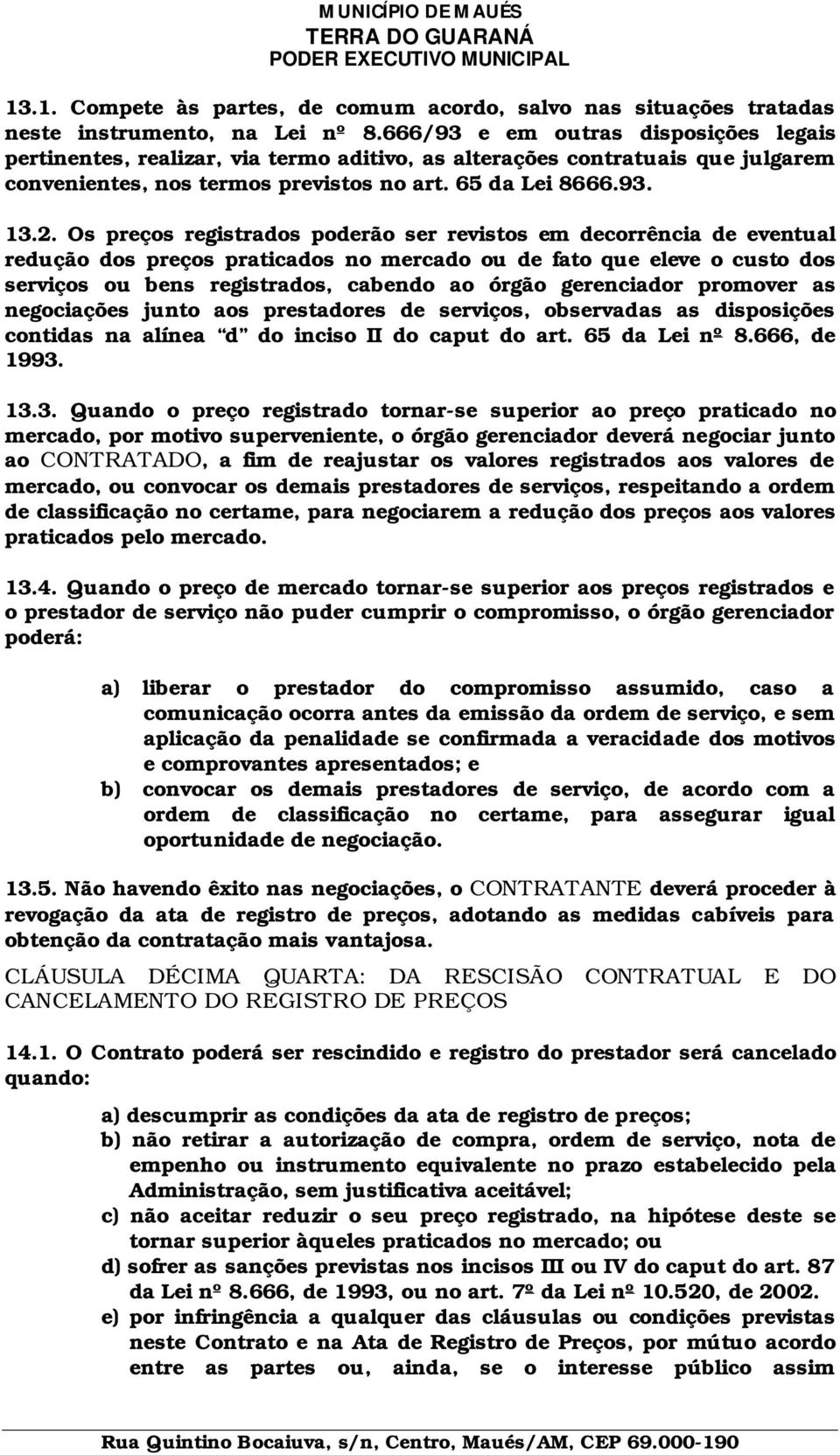 MUNICÍPIO DE MAUÉS
TERRA DO GUARANÁ
PODER EXECUTIVO MUNICIPAL

13.1. Compete às partes, de comum acordo, salvo nas situações tratadas neste instrumento, na Lei nº 8.666/93 e em outras disposições legais pertinentes, realizar, via termo aditivo, as alterações contratuais que julgarem convenientes, nos termos previstos no art. 65 da Lei 8666.93.

13.2. Os preços registrados poderão ser revistos em decorrência de eventual redução dos preços praticados no mercado ou de fato que eleve o custo dos serviços ou bens registrados, cabendo ao órgão gerenciador promover as negociações junto aos prestadores de serviços, observadas as disposições contidas na alínea "d" do inciso II do caput do art. 65 da Lei nº 8.666, de 1993.

13.3. Quando o preço registrado tornar-se superior ao preço praticado no mercado, por motivo superveniente, o órgão gerenciador deverá negociar junto ao CONTRATADO, a fim de reajustar os valores registrados aos valores de mercado, ou convocar os demais prestadores de serviços, respeitando a ordem de classificação no certame, para negociarem a redução dos preços aos valores praticados pelo mercado.

13.4. Quando o preço de mercado tornar-se superior aos preços registrados e o prestador de serviço não puder cumprir o compromisso, o órgão gerenciador poderá:

a) liberar o prestador do compromisso assumido, caso a comunicação ocorra antes da emissão da ordem de serviço, e sem aplicação da penalidade se confirmada a veracidade dos motivos e comprovantes apresentados; e
b) convocar os demais prestadores de serviço, de acordo com a ordem de classificação no certame, para assegurar igual oportunidade de negociação.

13.5. Não havendo êxito nas negociações, o CONTRATANTE deverá proceder à revogação da ata de registro de preços, adotando as medidas cabíveis para obtenção da contratação mais vantajosa.

CLÁUSULA DÉCIMA QUARTA: DA RESCISÃO CONTRATUAL E DO CANCELAMENTO DO REGISTRO DE PREÇOS

14.1. O Contrato poderá ser rescindido e registro do prestador será cancelado quando:

a) descumprir as condições da ata de registro de preços;
b) não retirar a autorização de compra, ordem de serviço, nota de empenho ou instrumento equivalente no prazo estabelecido pela Administração, sem justificativa aceitável;
c) não aceitar reduzir o seu preço registrado, na hipótese deste se tornar superior àqueles praticados no mercado; ou
d) sofrer as sanções previstas nos incisos III ou IV do caput do art. 87 da Lei nº 8.666, de 1993, ou no art. 7º da Lei nº 10.520, de 2002.
e) por infringência a qualquer das cláusulas ou condições previstas neste Contrato e na Ata de Registro de Preços, por mútuo acordo entre as partes ou, ainda, se o interesse público assim

Rua Quintino Bocaiuva, s/n, Centro, Maués/AM, CEP 69.000-190